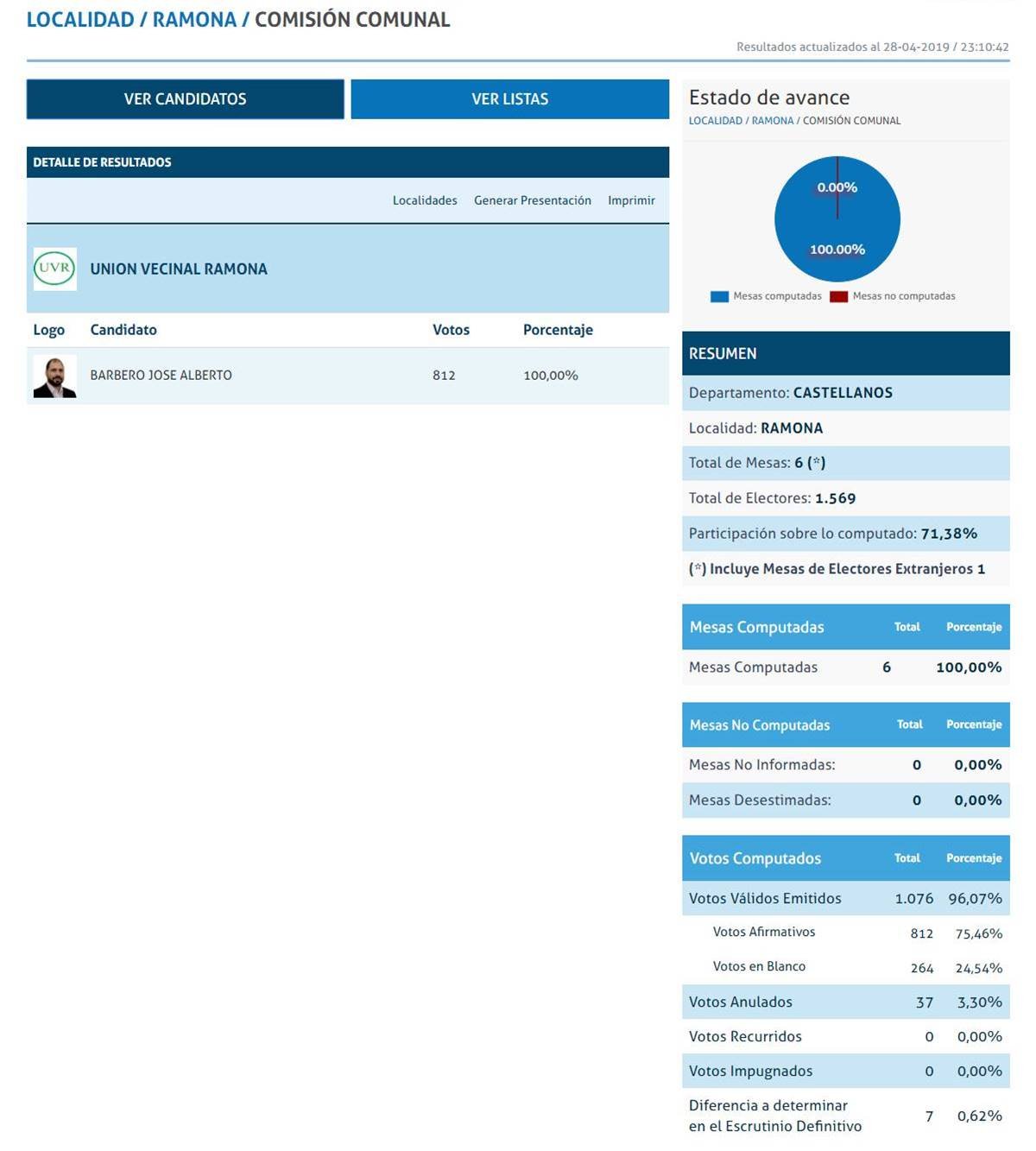 LOCALIDAD / RAMONA / COMISIÓN COMUNAL

Resultados actualizados al 28-04-2019 / 23:10:42

VER CANDIDATOS
VER LISTAS

DETALLE DE RESULTADOS

Localidades Generar Presentación Imprimir

UVR
UNION VECINAL RAMONA

| Logo | Candidato | Votos | Porcentaje |
|---|---|---|---|
| | BARBERO JOSE ALBERTO | 812 | 100,00% |

Estado de avance
LOCALIDAD / RAMONA / COMISIÓN COMUNAL

0.00%
100.00%

Mesas computadas Mesas no computadas

RESUMEN
Departamento: CASTELLANOS
Localidad: RAMONA
Total de Mesas: 6 (*)
Total de Electores: 1.569
Participación sobre lo computado: 71,38%
(*) Incluye Mesas de Electores Extranjeros 1

| Mesas Computadas | Total | Porcentaje |
|---|---|---|
| Mesas Computadas | 6 | 100,00% |

| Mesas No Computadas | Total | Porcentaje |
|---|---|---|
| Mesas No Informadas: | 0 | 0,00% |
| Mesas Desestimadas: | 0 | 0,00% |

| Votos Computados | Total | Porcentaje |
|---|---|---|
| Votos Válidos Emitidos | 1.076 | 96,07% |
| Votos Afirmativos | 812 | 75,46% |
| Votos en Blanco | 264 | 24,54% |
| Votos Anulados | 37 | 3,30% |
| Votos Recurridos | 0 | 0,00% |
| Votos Impugnados | 0 | 0,00% |
| Diferencia a determinar en el Escrutinio Definitivo | 7 | 0,62% |